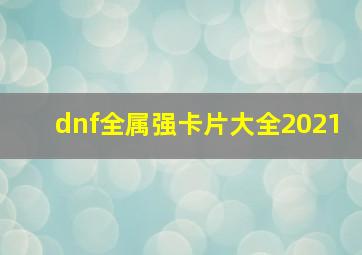 dnf全属强卡片大全2021